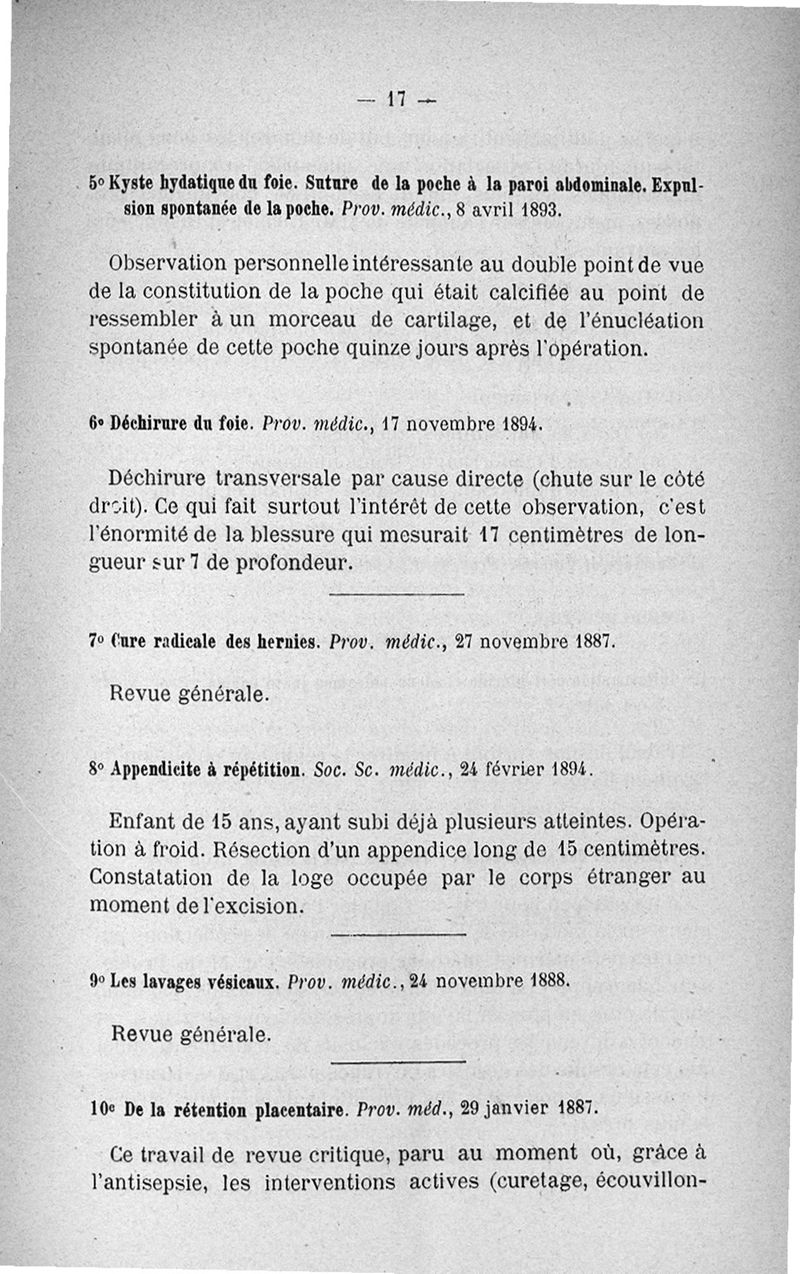 — 17 —

5° Kyste hydatique du foie. Suture de la poche à la paroi abdominale. Expulsion spontanée de la poche. Prov. médic., 8 avril 1893.

Observation personnelle intéressante au double point de vue de la constitution de la poche qui était calcifiée au point de ressembler à un morceau de cartilage, et de l'énucléation spontanée de cette poche quinze jours après l'opération.

6° Déchirure du foie. Prov. médic., 17 novembre 1894.

Déchirure transversale par cause directe (chute sur le côté droit). Ce qui fait surtout l'intérêt de cette observation, c'est l'énormité de la blessure qui mesurait 17 centimètres de longueur sur 7 de profondeur.

7° Cure radicale des hernies. Prov. médic., 27 novembre 1887.

Revue générale.

8° Appendicite à répétition. Soc. Sc. médic., 24 février 1894.

Enfant de 15 ans, ayant subi déjà plusieurs atteintes. Opération à froid. Résection d'un appendice long de 15 centimètres. Constatation de la loge occupée par le corps étranger au moment de l'excision.

9° Les lavages vésicaux. Prov. médic., 24 novembre 1888.

Revue générale.

10° De la rétention placentaire. Prov. méd., 29 janvier 1887.

Ce travail de revue critique, paru au moment où, grâce à l'antisepsie, les interventions actives (curetage, écouvillon-